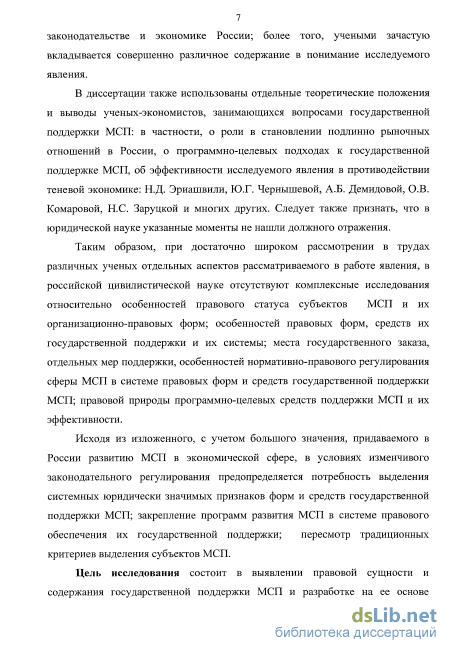 7

законодательстве и экономике России; более того, учеными зачастую вкладывается совершенно различное содержание в понимание исследуемого явления.

В диссертации также использованы отдельные теоретические положения и выводы ученых-экономистов, занимающихся вопросами государственной поддержки МСП: в частности, о роли в становлении подлинно рыночных отношений в России, о программно-целевых подходах к государственной поддержке МСП, об эффективности исследуемого явления в противодействии теневой экономике: Н.Д. Эриашвили, Ю.Г. Чернышевой, А.Б. Демидовой, О.В. Комаровой, Н.С. Заруцкой и многих других. Следует также признать, что в юридической науке указанные моменты не нашли должного отражения.

Таким образом, при достаточно широком рассмотрении в трудах различных ученых отдельных аспектов рассматриваемого в работе явления, в российской цивилистической науке отсутствуют комплексные исследования относительно особенностей правового статуса субъектов МСП и их организационно-правовых форм; особенностей правовых форм, средств их государственной поддержки и их системы; места государственного заказа, отдельных мер поддержки, особенностей нормативно-правового регулирования сферы МСП в системе правовых форм и средств государственной поддержки МСП; правовой природы программно-целевых средств поддержки МСП и их эффективности.

Исходя из изложенного, с учетом большого значения, придаваемого в России развитию МСП в экономической сфере, в условиях изменчивого законодательного регулирования предопределяется потребность выделения системных юридически значимых признаков форм и средств государственной поддержки МСП; закрепление программ развития МСП в системе правового обеспечения их государственной поддержки; пересмотр традиционных критериев выделения субъектов МСП.

Цель исследования состоит в выявлении правовой сущности и содержания государственной поддержки МСП и разработке на ее основе

dsLib.net
библиотека диссертаций